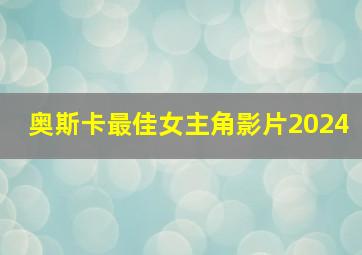 奥斯卡最佳女主角影片2024